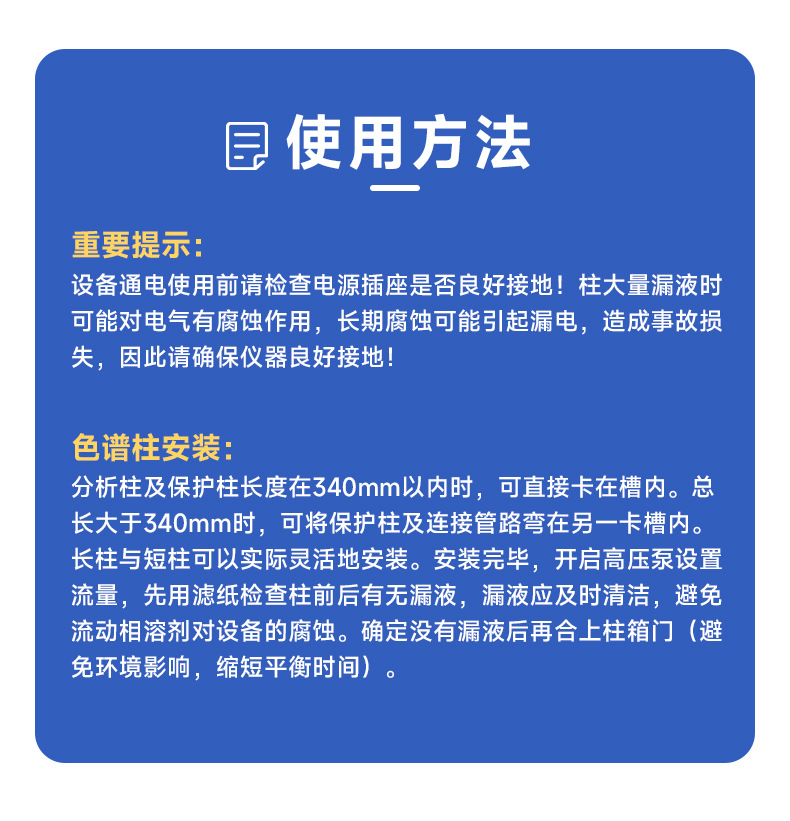 使用方法

重要提示:
设备通电使用前请检查电源插座是否良好接地！柱大量漏液时可能对电气有腐蚀作用，长期腐蚀可能引起漏电，造成事故损失，因此请确保仪器良好接地！

色谱柱安装:
分析柱及保护柱长度在340mm以内时，可直接卡在槽内。总长大于340mm时，可将保护柱及连接管路弯在另一卡槽内。长柱与短柱可以实际灵活地安装。安装完毕，开启高压泵设置流量，先用滤纸检查柱前后有无漏液，漏液应及时清洁，避免流动相溶剂对设备的腐蚀。确定没有漏液后再合上柱箱门（避免环境影响，缩短平衡时间）。